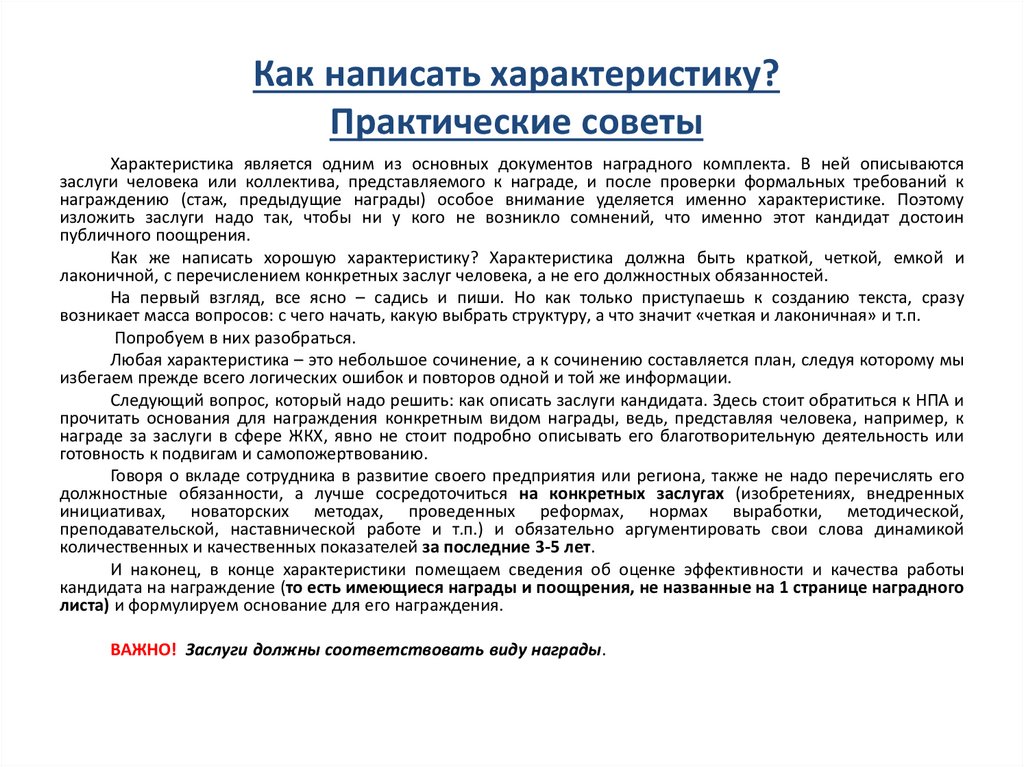 Как написать характеристику?
Практические советы

Характеристика является одним из основных документов наградного комплекта. В ней описываются заслуги человека или коллектива, представляемого к награде, и после проверки формальных требований к награждению (стаж, предыдущие награды) особое внимание уделяется именно характеристике. Поэтому изложить заслуги надо так, чтобы ни у кого не возникло сомнений, что именно этот кандидат достоин публичного поощрения.

Как же написать хорошую характеристику? Характеристика должна быть краткой, четкой, емкой и лаконичной, с перечислением конкретных заслуг человека, а не его должностных обязанностей.

На первый взгляд, все ясно – садись и пиши. Но как только приступаешь к созданию текста, сразу возникает масса вопросов: с чего начать, какую выбрать структуру, а что значит «четкая и лаконичная» и т.п.

Попробуем в них разобраться.

Любая характеристика – это небольшое сочинение, а к сочинению составляется план, следуя которому мы избегаем прежде всего логических ошибок и повторов одной и той же информации.

Следующий вопрос, который надо решить: как описать заслуги кандидата. Здесь стоит обратиться к НПА и прочитать основания для награждения конкретным видом награды, ведь, представляя человека, например, к награде за заслуги в сфере ЖКХ, явно не стоит подробно описывать его благотворительную деятельность или готовность к подвигам и самопожертвованию.

Говоря о вкладе сотрудника в развитие своего предприятия или региона, также не надо перечислять его должностные обязанности, а лучше сосредоточиться на конкретных заслугах (изобретениях, внедренных инициативах, новаторских методах, проведенных реформах, нормах выработки, методической, преподавательской, наставнической работе и т.п.) и обязательно аргументировать свои слова динамикой количественных и качественных показателей за последние 3-5 лет.

И наконец, в конце характеристики помещаем сведения об оценке эффективности и качества работы кандидата на награждение (то есть имеющиеся награды и поощрения, не названные на 1 странице наградного листа) и формулируем основание для его награждения.

ВАЖНО! Заслуги должны соответствовать виду награды.